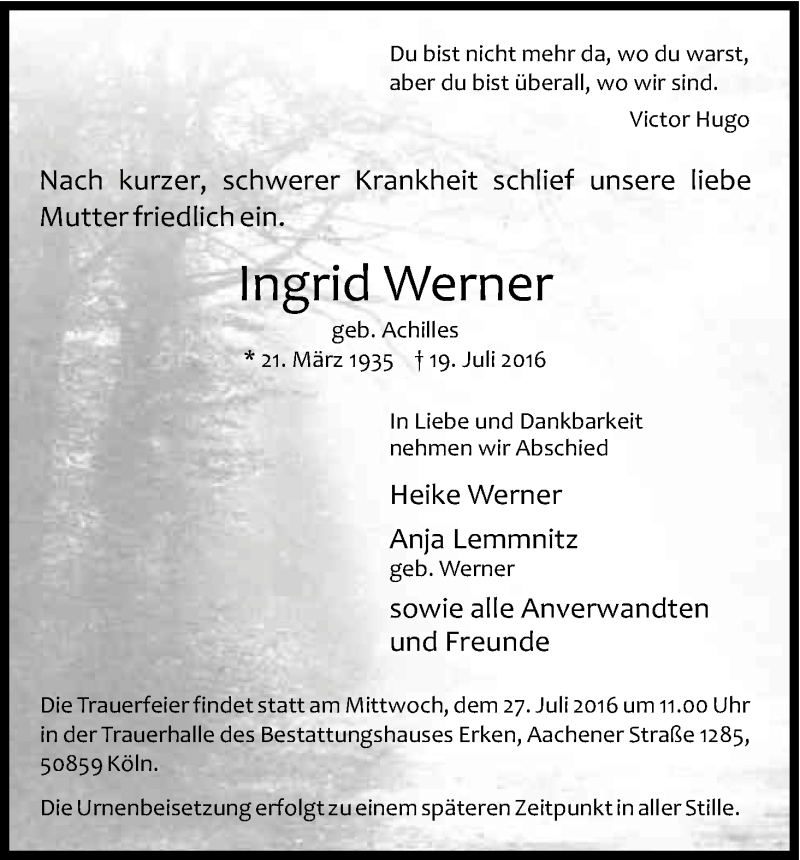 Du bist nicht mehr da, wo du warst,
aber du bist überall, wo wir sind.
Victor Hugo

Nach kurzer, schwerer Krankheit schlief unsere liebe Mutter friedlich ein.

Ingrid Werner
geb. Achilles
* 21. März 1935 † 19. Juli 2016

In Liebe und Dankbarkeit
nehmen wir Abschied

Heike Werner

Anja Lemmnitz
geb. Werner

sowie alle Anverwandten
und Freunde

Die Trauerfeier findet statt am Mittwoch, dem 27. Juli 2016 um 11.00 Uhr in der Trauerhalle des Bestattungshauses Erken, Aachener Straße 1285, 50859 Köln.

Die Urnenbeisetzung erfolgt zu einem späteren Zeitpunkt in aller Stille.